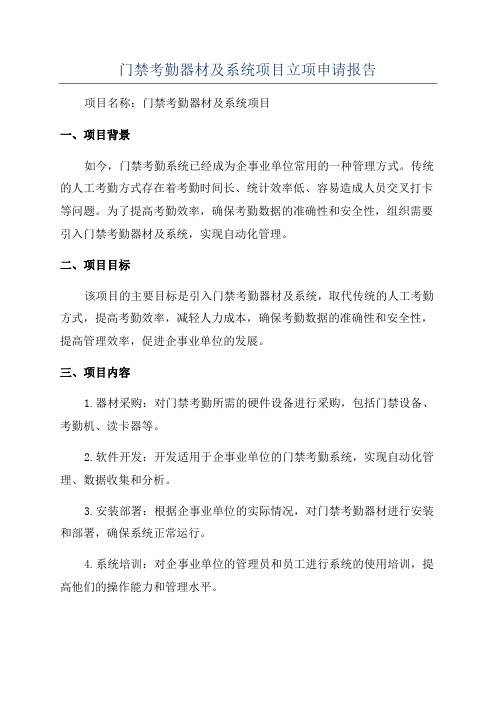 门禁考勤器材及系统项目立项申请报告

项目名称：门禁考勤器材及系统项目

一、项目背景

如今，门禁考勤系统已经成为企事业单位常用的一种管理方式。传统的人工考勤方式存在着考勤时间长、统计效率低、容易造成人员交叉打卡等问题。为了提高考勤效率，确保考勤数据的准确性和安全性，组织需要引入门禁考勤器材及系统，实现自动化管理。

二、项目目标

该项目的主要目标是引入门禁考勤器材及系统，取代传统的人工考勤方式，提高考勤效率，减轻人力成本，确保考勤数据的准确性和安全性，提高管理效率，促进企事业单位的发展。

三、项目内容

1.器材采购：对门禁考勤所需的硬件设备进行采购，包括门禁设备、考勤机、读卡器等。

2.软件开发：开发适用于企事业单位的门禁考勤系统，实现自动化管理、数据收集和分析。

3.安装部署：根据企事业单位的实际情况，对门禁考勤器材进行安装和部署，确保系统正常运行。

4.系统培训：对企事业单位的管理员和员工进行系统的使用培训，提高他们的操作能力和管理水平。